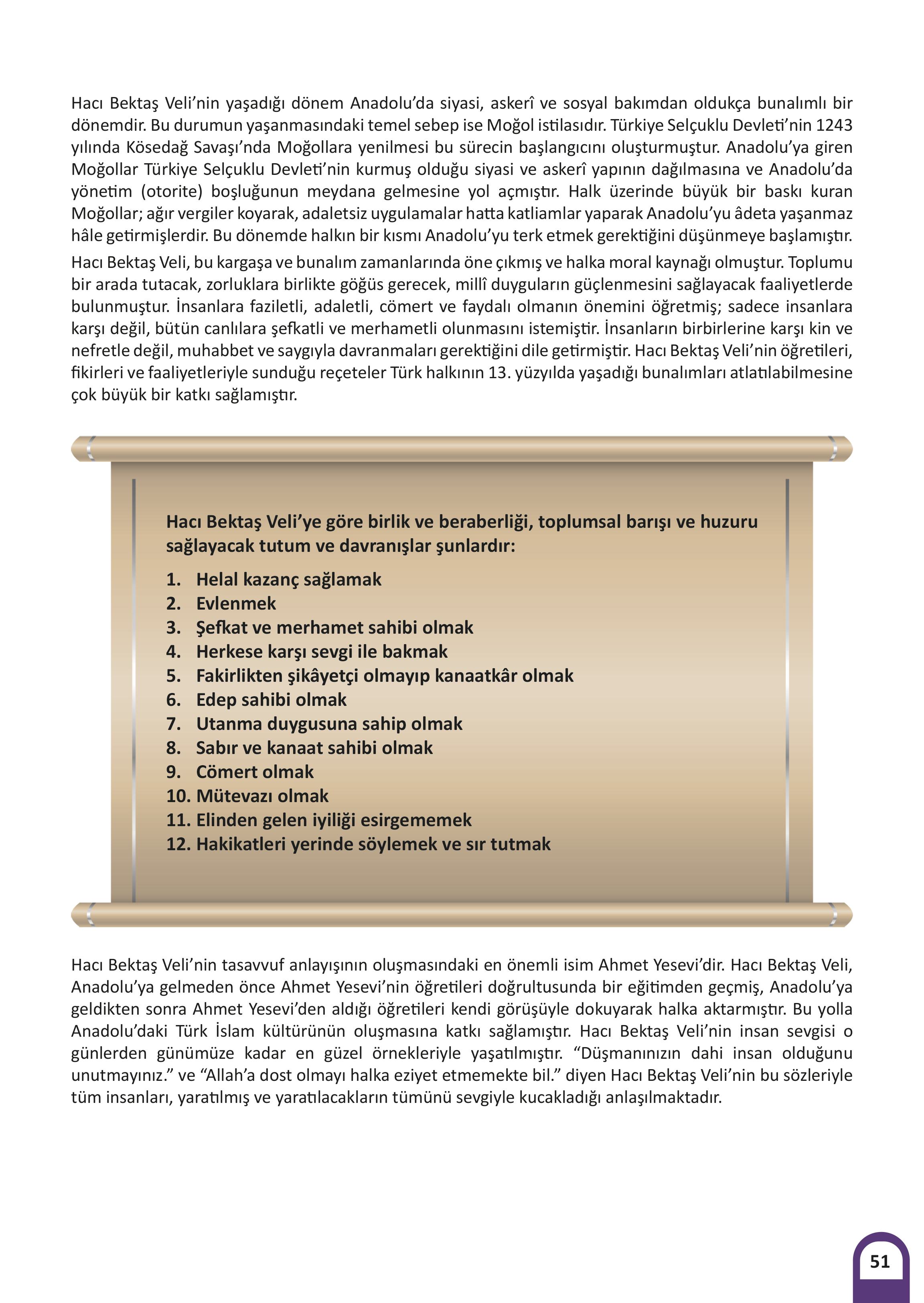 Hacı Bektaş Veli'nin yaşadığı dönem Anadolu'da siyasi, askerî ve sosyal bakımdan oldukça bunalımlı bir dönemdir. Bu durumun yaşanmasındaki temel sebep ise Moğol istilasıdır. Türkiye Selçuklu Devleti'nin 1243 yılında Kösedağ Savaşı'nda Moğollara yenilmesi bu sürecin başlangıcını oluşturmuştur. Anadolu'ya giren Moğollar Türkiye Selçuklu Devleti'nin kurmuş olduğu siyasi ve askerî yapının dağılmasına ve Anadolu'da yönetim (otorite) boşluğunun meydana gelmesine yol açmıştır. Halk üzerinde büyük bir baskı kuran Moğollar; ağır vergiler koyarak, adaletsiz uygulamalar hatta katliamlar yaparak Anadolu'yu âdeta yaşanmaz hâle getirmişlerdir. Bu dönemde halkın bir kısmı Anadolu'yu terk etmek gerektiğini düşünmeye başlamıştır.

Hacı Bektaş Veli, bu kargaşa ve bunalım zamanlarında öne çıkmış ve halka moral kaynağı olmuştur. Toplumu bir arada tutacak, zorluklara birlikte göğüs gerecek, millî duyguların güçlenmesini sağlayacak faaliyetlerde bulunmuştur. İnsanlara faziletli, adaletli, cömert ve faydalı olmanın önemini öğretmiş; sadece insanlara karşı değil, bütün canlılara şefkatli ve merhametli olunmasını istemiştir. İnsanların birbirlerine karşı kin ve nefretle değil, muhabbet ve saygıyla davranmaları gerektiğini dile getirmiştir. Hacı Bektaş Veli'nin öğretileri, fikirleri ve faaliyetleriyle sunduğu reçeteler Türk halkının 13. yüzyılda yaşadığı bunalımları atlatılabilmesine çok büyük bir katkı sağlamıştır.

Hacı Bektaş Veli'ye göre birlik ve beraberliği, toplumsal barışı ve huzuru sağlayacak tutum ve davranışlar şunlardır:

1. Helal kazanç sağlamak
2. Evlenmek
3. Şefkat ve merhamet sahibi olmak
4. Herkese karşı sevgi ile bakmak
5. Fakirlikten şikâyetçi olmayıp kanaatkâr olmak
6. Edep sahibi olmak
7. Utanma duygusuna sahip olmak
8. Sabır ve kanaat sahibi olmak
9. Cömert olmak
10. Mütevazı olmak
11. Elinden gelen iyiliği esirgememek
12. Hakikatleri yerinde söylemek ve sır tutmak

Hacı Bektaş Veli'nin tasavvuf anlayışının oluşmasındaki en önemli isim Ahmet Yesevi'dir. Hacı Bektaş Veli, Anadolu'ya gelmeden önce Ahmet Yesevi'nin öğretileri doğrultusunda bir eğitimden geçmiş, Anadolu'ya geldikten sonra Ahmet Yesevi'den aldığı öğretileri kendi görüşüyle dokuyarak halka aktarmıştır. Bu yolla Anadolu'daki Türk İslam kültürünün oluşmasına katkı sağlamıştır. Hacı Bektaş Veli'nin insan sevgisi o günlerden günümüze kadar en güzel örnekleriyle yaşatılmıştır. "Düşmanınızın dahi insan olduğunu unutmayınız." ve "Allah'a dost olmayı halka eziyet etmemekte bil." diyen Hacı Bektaş Veli'nin bu sözleriyle tüm insanları, yaratılmış ve yaratılacakların tümünü sevgiyle kucakladığı anlaşılmaktadır.

51